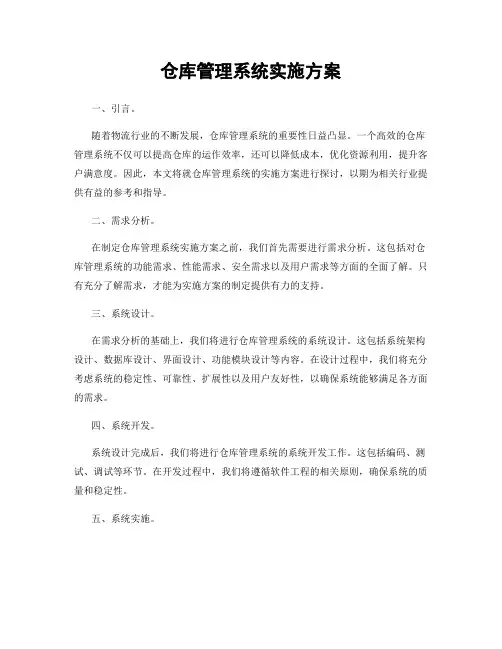 仓库管理系统实施方案

一、引言。

随着物流行业的不断发展，仓库管理系统的重要性日益凸显。一个高效的仓库管理系统不仅可以提高仓库的运作效率，还可以降低成本，优化资源利用，提升客户满意度。因此，本文将就仓库管理系统的实施方案进行探讨，以期为相关行业提供有益的参考和指导。

二、需求分析。

在制定仓库管理系统实施方案之前，我们首先需要进行需求分析。这包括对仓库管理系统的功能需求、性能需求、安全需求以及用户需求等方面的全面了解。只有充分了解需求，才能为实施方案的制定提供有力的支持。

三、系统设计。

在需求分析的基础上，我们将进行仓库管理系统的系统设计。这包括系统架构设计、数据库设计、界面设计、功能模块设计等内容。在设计过程中，我们将充分考虑系统的稳定性、可靠性、扩展性以及用户友好性，以确保系统能够满足各方面的需求。

四、系统开发。

系统设计完成后，我们将进行仓库管理系统的系统开发工作。这包括编码、测试、调试等环节。在开发过程中，我们将遵循软件工程的相关原则，确保系统的质量和稳定性。

五、系统实施。